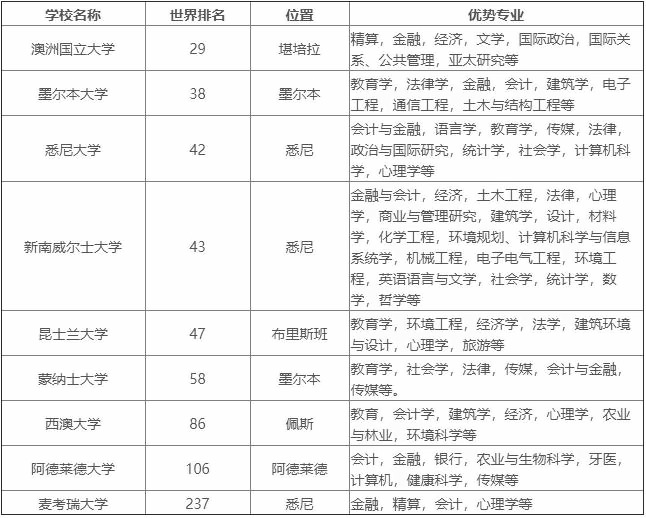 | 学校名称 | 世界排名 | 位置 | 优势专业 |
|---|---|---|---|
| 澳洲国立大学 | 29 | 堪培拉 | 精算，金融，经济，文学，国际政治，国际关系、公共管理，亚太研究等 |
| 墨尔本大学 | 38 | 墨尔本 | 教育学，法律学，金融，会计，建筑学，电子工程，通信工程，土木与结构工程等 |
| 悉尼大学 | 42 | 悉尼 | 会计与金融，语言学，教育学，传媒，法律，政治与国际研究，统计学，社会学，计算机科学，心理学等 |
| 新南威尔士大学 | 43 | 悉尼 | 金融与会计，经济，土木工程，法律，心理学，商业与管理研究，建筑学，设计，材料学，化学工程，环境规划、计算机科学与信息系统学，机械工程，电子电气工程，环境工程，英语语言与文学，社会学，统计学，数学，哲学等 |
| 昆士兰大学 | 47 | 布里斯班 | 教育学，环境工程，经济学，法学，建筑环境与设计，心理学，旅游等 |
| 蒙纳士大学 | 58 | 墨尔本 | 教育学，社会学，法律，传媒，会计与金融，传媒等。 |
| 西澳大学 | 86 | 佩斯 | 教育，会计学，建筑学，经济，心理学，农业与林业，环境科学等 |
| 阿德莱德大学 | 106 | 阿德莱德 | 会计，金融，银行，农业与生物科学，牙医，计算机，健康科学，传媒等 |
| 麦考瑞大学 | 237 | 悉尼 | 金融，精算，会计，心理学等 |